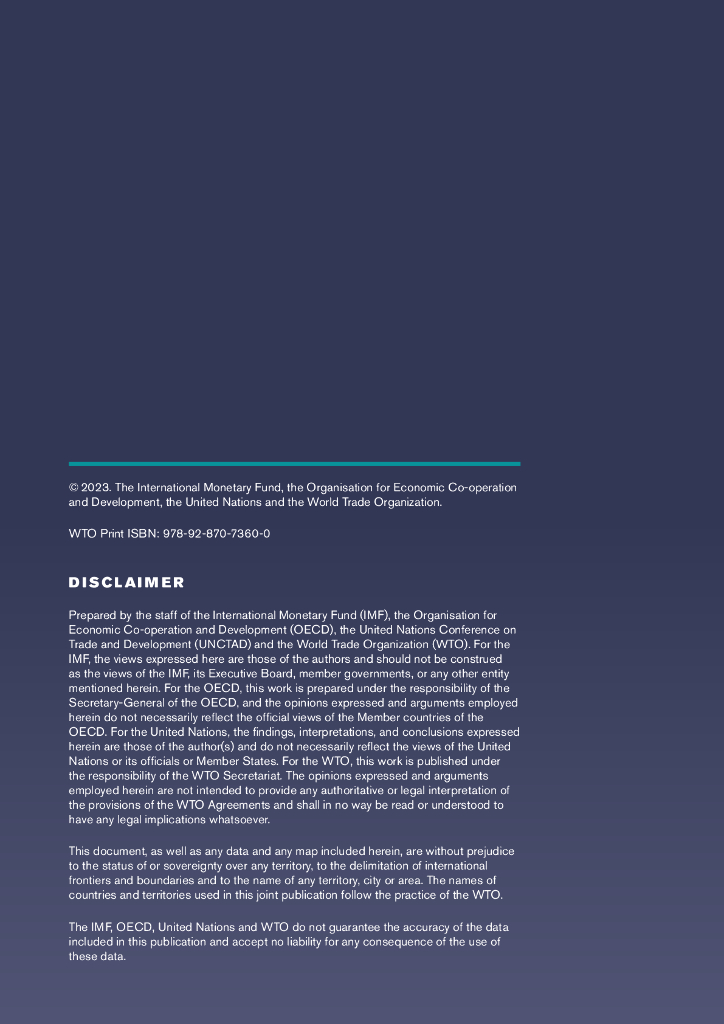 © 2023. The International Monetary Fund, the Organisation for Economic Co-operation and Development, the United Nations and the World Trade Organization.

WTO Print ISBN: 978-92-870-7360-0

DISCLAIMER

Prepared by the staff of the International Monetary Fund (IMF), the Organisation for Economic Co-operation and Development (OECD), the United Nations Conference on Trade and Development (UNCTAD) and the World Trade Organization (WTO). For the IMF, the views expressed here are those of the authors and should not be construed as the views of the IMF, its Executive Board, member governments, or any other entity mentioned herein. For the OECD, this work is prepared under the responsibility of the Secretary-General of the OECD, and the opinions expressed and arguments employed herein do not necessarily reflect the official views of the Member countries of the OECD. For the United Nations, the findings, interpretations, and conclusions expressed herein are those of the author(s) and do not necessarily reflect the views of the United Nations or its officials or Member States. For the WTO, this work is published under the responsibility of the WTO Secretariat. The opinions expressed and arguments employed herein are not intended to provide any authoritative or legal interpretation of the provisions of the WTO Agreements and shall in no way be read or understood to have any legal implications whatsoever.

This document, as well as any data and any map included herein, are without prejudice to the status of or sovereignty over any territory, to the delimitation of international frontiers and boundaries and to the name of any territory, city or area. The names of countries and territories used in this joint publication follow the practice of the WTO.

The IMF, OECD, United Nations and WTO do not guarantee the accuracy of the data included in this publication and accept no liability for any consequence of the use of these data.